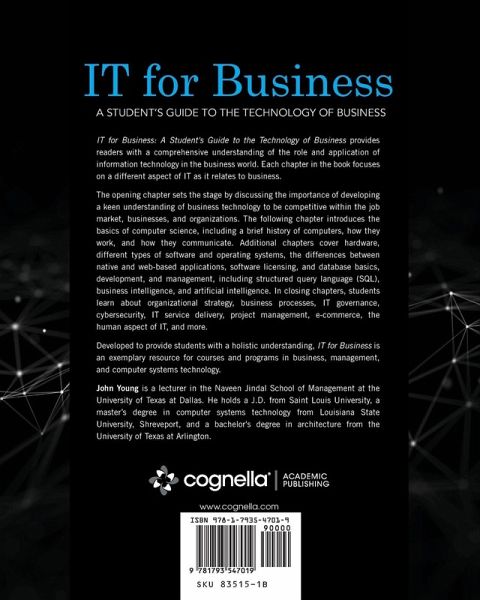 IT for Business

A STUDENT'S GUIDE TO THE TECHNOLOGY OF BUSINESS

IT for Business: A Student's Guide to the Technology of Business provides readers with a comprehensive understanding of the role and application of information technology in the business world. Each chapter in the book focuses on a different aspect of IT as it relates to business.

The opening chapter sets the stage by discussing the importance of developing a keen understanding of business technology to be competitive within the job market, businesses, and organizations. The following chapter introduces the basics of computer science, including a brief history of computers, how they work, and how they communicate. Additional chapters cover hardware, different types of software and operating systems, the differences between native and web-based applications, software licensing, and database basics, development, and management, including structured query language (SQL), business intelligence, and artificial intelligence. In closing chapters, students learn about organizational strategy, business processes, IT governance, cybersecurity, IT service delivery, project management, e-commerce, the human aspect of IT, and more.

Developed to provide students with a holistic understanding, IT for Business is an exemplary resource for courses and programs in business, management, and computer systems technology.

John Young is a lecturer in the Naveen Jindal School of Management at the University of Texas at Dallas. He holds a J.D. from Saint Louis University, a master's degree in computer systems technology from Louisiana State University, Shreveport, and a bachelor's degree in architecture from the University of Texas at Arlington.

cognella® ACADEMIC PUBLISHING

www.cognella.com

ISBN 978-1-7935-4701-9

90000

9 781793 547019

SKU 83515-1B